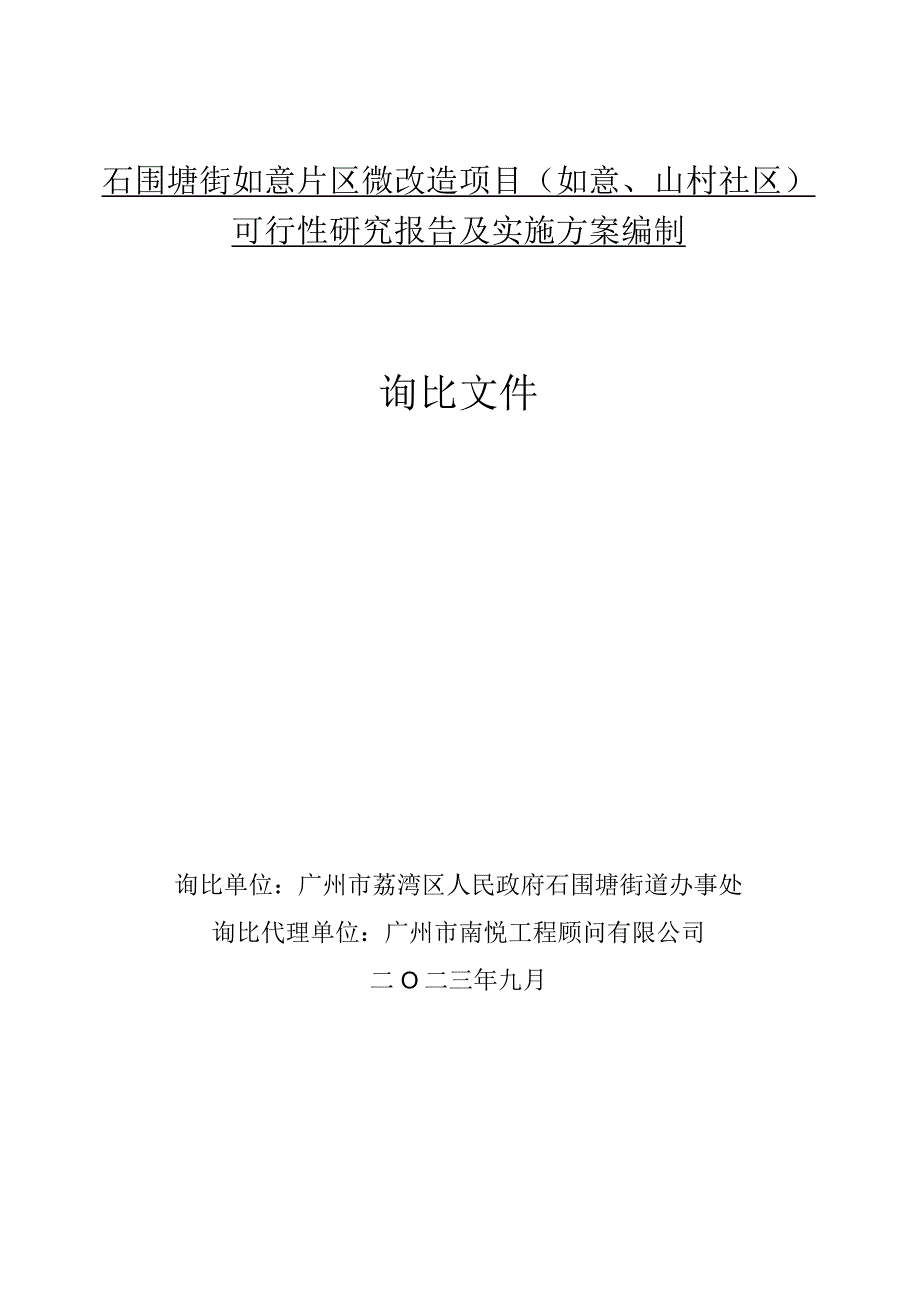 石围塘街如意片区微改造项目（如意、山村社区）可行性研究报告及实施方案编制

询比文件

询比单位：广州市荔湾区人民政府石围塘街道办事处

询比代理单位：广州市南悦工程顾问有限公司

二O二三年九月